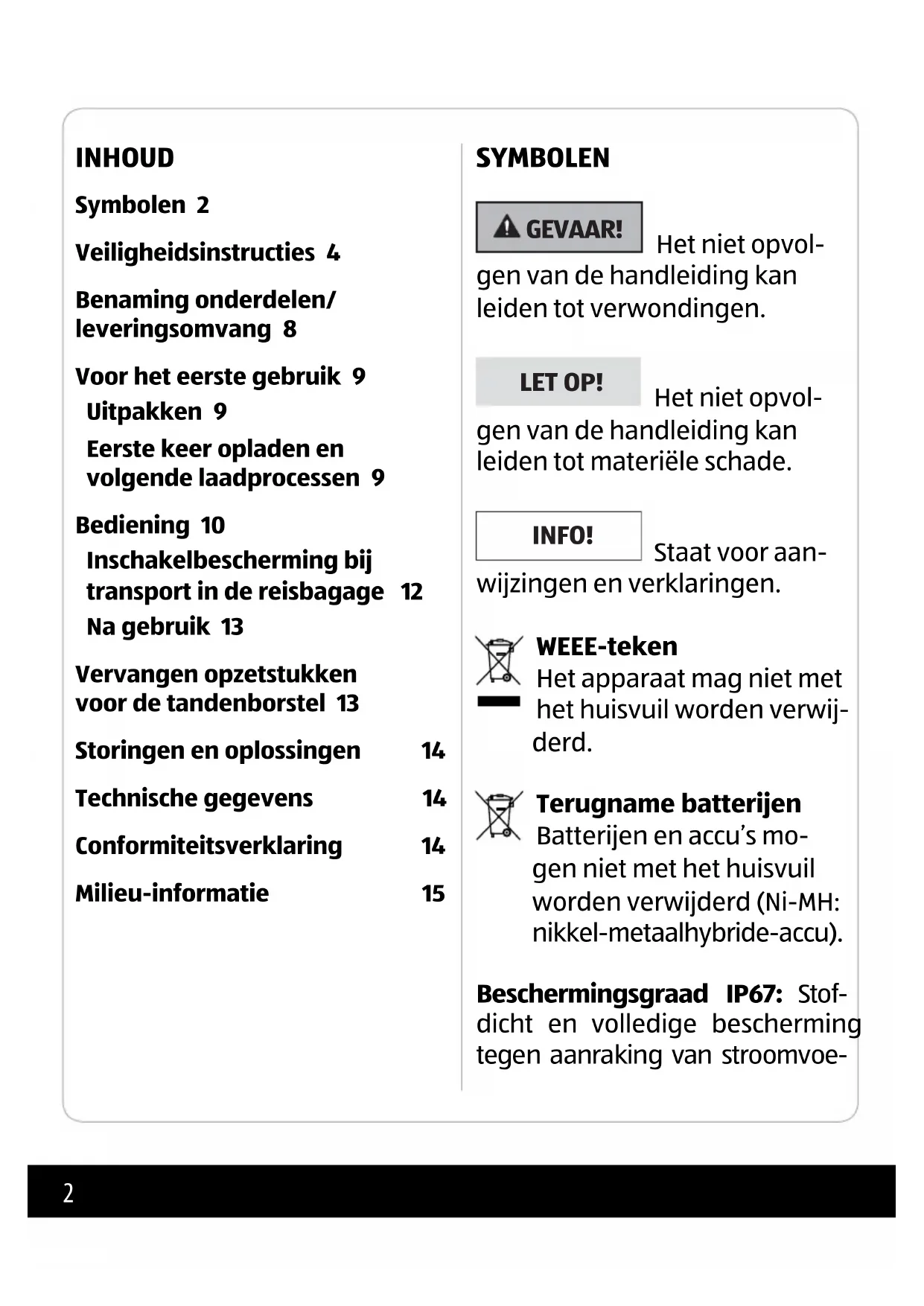 INHOUD

Symbolen 2

Veiligheidsinstructies 4

Benaming onderdelen/ leveringsomvang 8

Voor het eerste gebruik 9

Uitpakken 9

Eerste keer opladen en volgende laadprocessen 9

Bediening 10

Inschakelbescherming bij transport in de reisbagage 12

Na gebruik 13

Vervangen opzetstukken voor de tandenborstel 13

Storingen en oplossingen 14

Technische gegevens 14

Conformiteitsverklaring 14

Milieu-informatie 15

SYMBOLEN

GEVAAR! Het niet opvolgen van de handleiding kan leiden tot verwondingen.

LET OP! Het niet opvolgen van de handleiding kan leiden tot materiële schade.

INFO! Staat voor aanwijzingen en verklaringen.

WEEE-teken
Het apparaat mag niet met het huisvuil worden verwijderd.

Terugname batterijen
Batterijen en accu's mogen niet met het huisvuil worden verwijderd (Ni-MH: nikkel-metaalhybride-accu).

Beschermingsgraad IP67: Stofdicht en volledige bescherming tegen aanraking van stroomvoe-

2